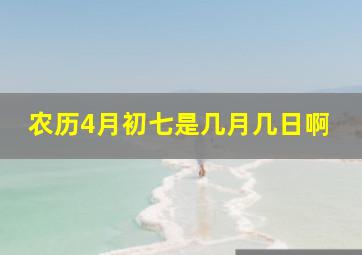 农历4月初七是几月几日啊